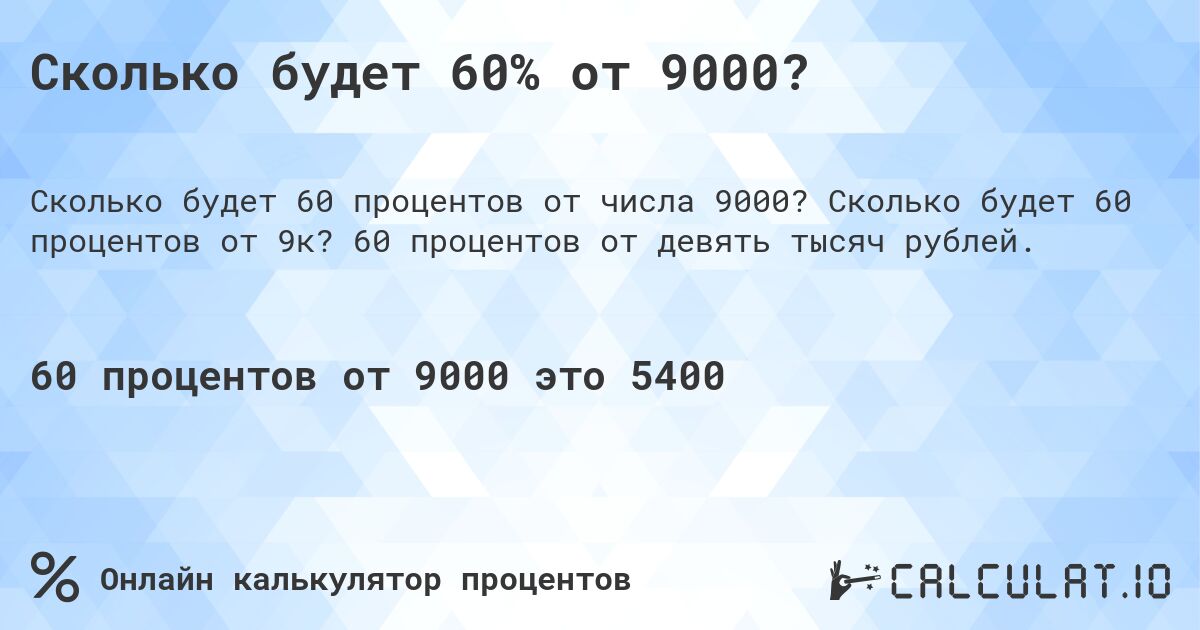 Сколько будет 60% от 9000?

Сколько будет 60 процентов от числа 9000? Сколько будет 60 процентов от 9к? 60 процентов от девять тысяч рублей.

60 процентов от 9000 это 5400

%

Онлайн калькулятор процентов

CALCULAT.IO